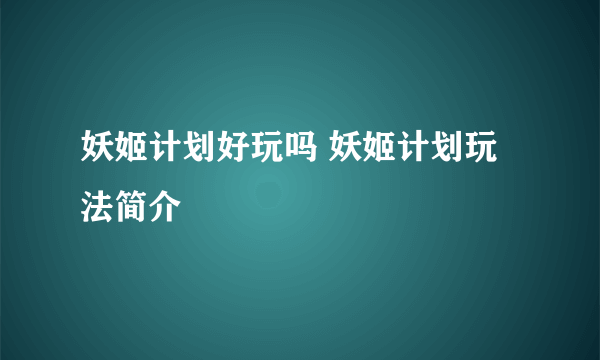 妖姬计划好玩吗 妖姬计划玩法简介